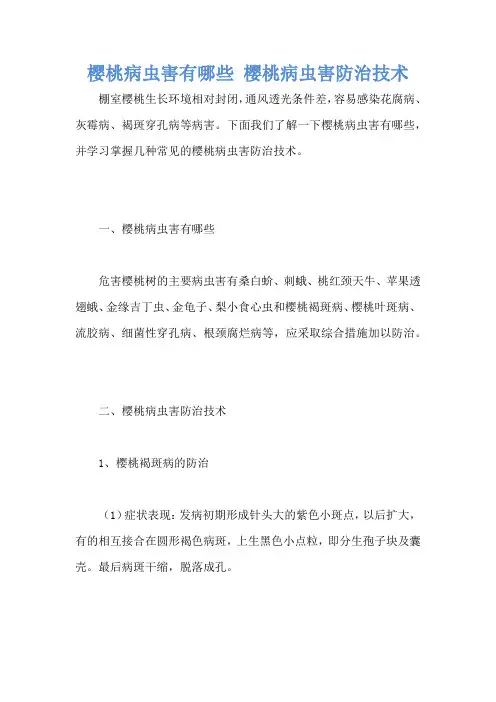 樱桃病虫害有哪些 樱桃病虫害防治技术

棚室樱桃生长环境相对封闭，通风透光条件差，容易感染花腐病、灰霉病、褐斑穿孔病等病害。下面我们了解一下樱桃病虫害有哪些，并学习掌握几种常见的樱桃病虫害防治技术。

一、樱桃病虫害有哪些

危害樱桃树的主要病虫害有桑白蚧、刺蛾、桃红颈天牛、苹果透翅蛾、金缘吉丁虫、金龟子、梨小食心虫和樱桃褐斑病、樱桃叶斑病、流胶病、细菌性穿孔病、根颈腐烂病等，应采取综合措施加以防治。

二、樱桃病虫害防治技术

1、樱桃褐斑病的防治

（1）症状表现：发病初期形成针头大的紫色小斑点，以后扩大，有的相互接合在圆形褐色病斑，上生黑色小点粒，即分生孢子块及囊壳。最后病斑干缩，脱落成孔。